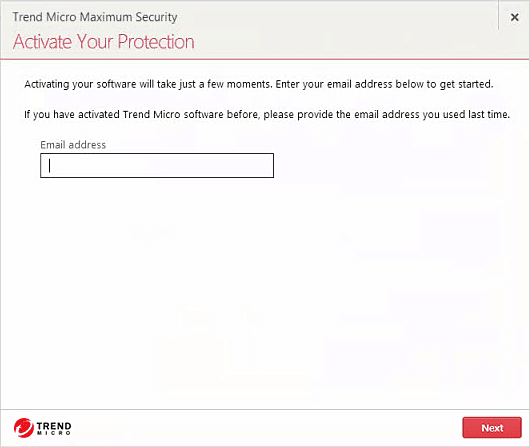 Trend Micro Maximum Security

×

Activate Your Protection

Activating your software will take just a few moments. Enter your email address below to get started.

If you have activated Trend Micro software before, please provide the email address you used last time.

Email address

TREND MICRO

Next